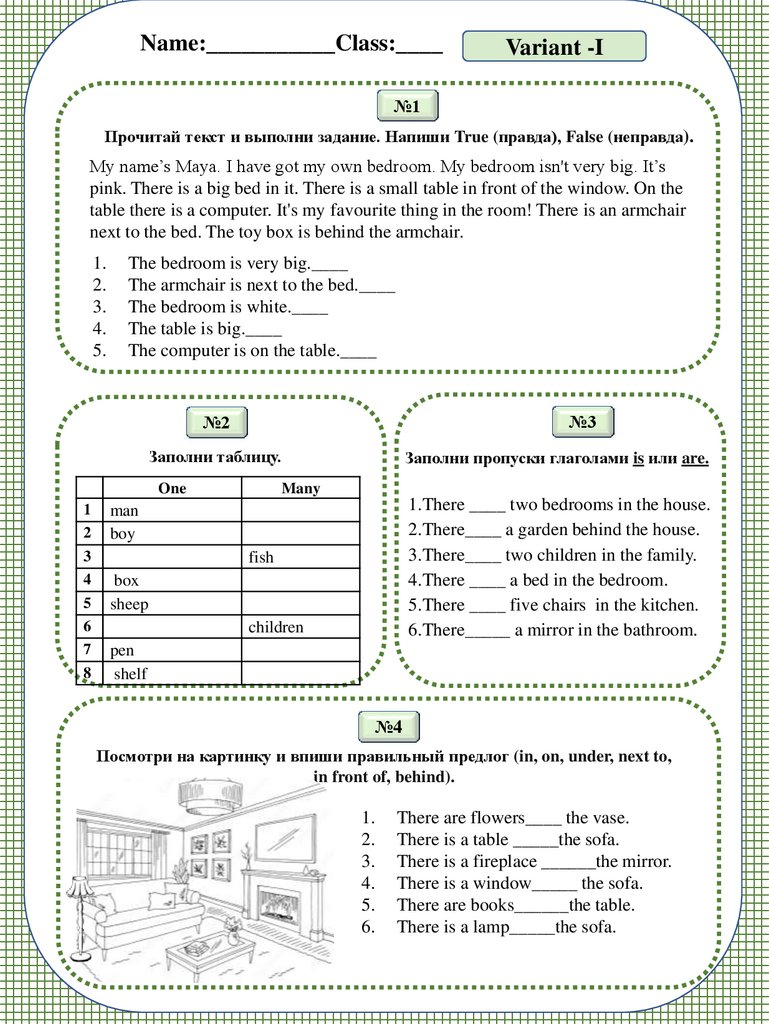 Name:___________Class:____

Variant -I

№1

Прочитай текст и выполни задание. Напиши True (правда), False (неправда).

My name's Maya. I have got my own bedroom. My bedroom isn't very big. It's pink. There is a big bed in it. There is a small table in front of the window. On the table there is a computer. It's my favourite thing in the room! There is an armchair next to the bed. The toy box is behind the armchair.

1. The bedroom is very big.____
2. The armchair is next to the bed.____
3. The bedroom is white.____
4. The table is big.____
5. The computer is on the table.____

№2

Заполни таблицу.

| | One | Many |
|---|---|---|
| 1 | man | |
| 2 | boy | |
| 3 | | fish |
| 4 | box | |
| 5 | sheep | |
| 6 | | children |
| 7 | pen | |
| 8 | shelf | |

№3

Заполни пропуски глаголами is или are.

1.There ____ two bedrooms in the house.
2.There____ a garden behind the house.
3.There____ two children in the family.
4.There ____ a bed in the bedroom.
5.There ____ five chairs in the kitchen.
6.There_____ a mirror in the bathroom.

№4

Посмотри на картинку и впиши правильный предлог (in, on, under, next to, in front of, behind).

1. There are flowers____ the vase.
2. There is a table _____the sofa.
3. There is a fireplace ______the mirror.
4. There is a window_____ the sofa.
5. There are books______the table.
6. There is a lamp_____the sofa.